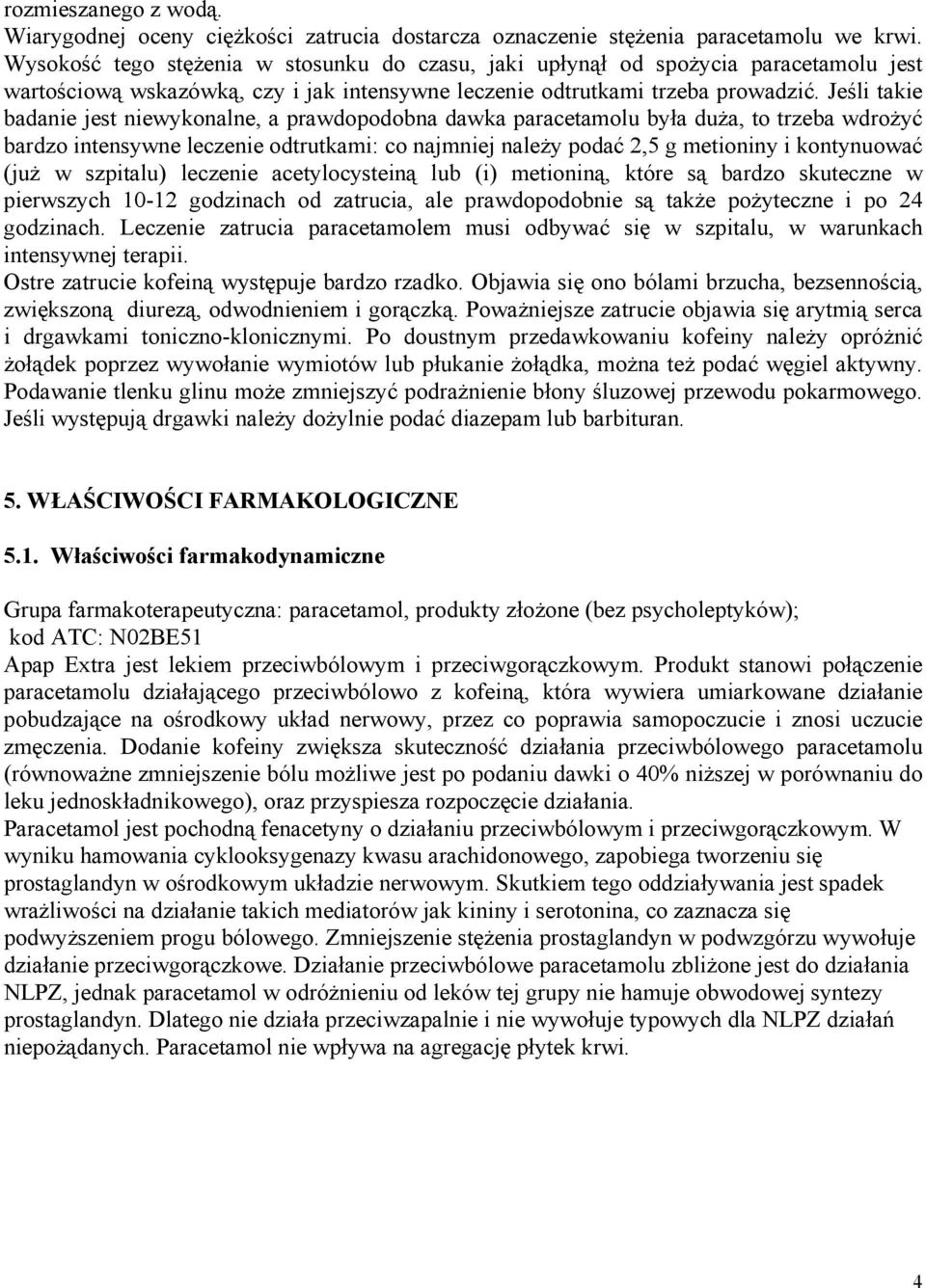 rozmieszanego z wodą.
Wiarygodnej oceny ciężkości zatrucia dostarcza oznaczenie stężenia paracetamolu we krwi. Wysokość tego stężenia w stosunku do czasu, jaki upłynął od spożycia paracetamolu jest wartościową wskazówką, czy i jak intensywne leczenie odtrutkami trzeba prowadzić. Jeśli takie badanie jest niewykonalne, a prawdopodobna dawka paracetamolu była duża, to trzeba wdrożyć bardzo intensywne leczenie odtrutkami: co najmniej należy podać 2,5 g metioniny i kontynuować (już w szpitalu) leczenie acetylocysteiną lub (i) metioniną, które są bardzo skuteczne w pierwszych 10-12 godzinach od zatrucia, ale prawdopodobnie są także pożyteczne i po 24 godzinach. Leczenie zatrucia paracetamolem musi odbywać się w szpitalu, w warunkach intensywnej terapii.
Ostre zatrucie kofeiną występuje bardzo rzadko. Objawia się ono bólami brzucha, bezsennością, zwiększoną diurezą, odwodnieniem i gorączką. Poważniejsze zatrucie objawia się arytmią serca i drgawkami toniczno-klonicznymi. Po doustnym przedawkowaniu kofeiny należy opróżnić żołądek poprzez wywołanie wymiotów lub płukanie żołądka, można też podać węgiel aktywny. Podawanie tlenku glinu może zmniejszyć podrażnienie błony śluzowej przewodu pokarmowego. Jeśli występują drgawki należy dożylnie podać diazepam lub barbituran.

5. WŁAŚCIWOŚCI FARMAKOLOGICZNE

5.1. Właściwości farmakodynamiczne

Grupa farmakoterapeutyczna: paracetamol, produkty złożone (bez psycholeptyków);
kod ATC: N02BE51
Apap Extra jest lekiem przeciwbólowym i przeciwgorączkowym. Produkt stanowi połączenie paracetamolu działającego przeciwbólowo z kofeiną, która wywiera umiarkowane działanie pobudzające na ośrodkowy układ nerwowy, przez co poprawia samopoczucie i znosi uczucie zmęczenia. Dodanie kofeiny zwiększa skuteczność działania przeciwbólowego paracetamolu (równoważne zmniejszenie bólu możliwe jest po podaniu dawki o 40% niższej w porównaniu do leku jednoskładnikowego), oraz przyspiesza rozpoczęcie działania.
Paracetamol jest pochodną fenacetyny o działaniu przeciwbólowym i przeciwgorączkowym. W wyniku hamowania cyklooksygenazy kwasu arachidonowego, zapobiega tworzeniu się prostaglandyn w ośrodkowym układzie nerwowym. Skutkiem tego oddziaływania jest spadek wrażliwości na działanie takich mediatorów jak kininy i serotonina, co zaznacza się podwyższeniem progu bólowego. Zmniejszenie stężenia prostaglandyn w podwzgórzu wywołuje działanie przeciwgorączkowe. Działanie przeciwbólowe paracetamolu zbliżone jest do działania NLPZ, jednak paracetamol w odróżnieniu od leków tej grupy nie hamuje obwodowej syntezy prostaglandyn. Dlatego nie działa przeciwzapalnie i nie wywołuje typowych dla NLPZ działań niepożądanych. Paracetamol nie wpływa na agregację płytek krwi.

4